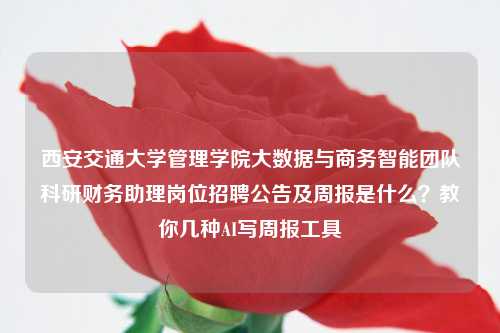 西安交通大学管理学院大数据与商务智能团队科研财务助理岗位招聘公告及周报是什么？教你几种AI写周报工具